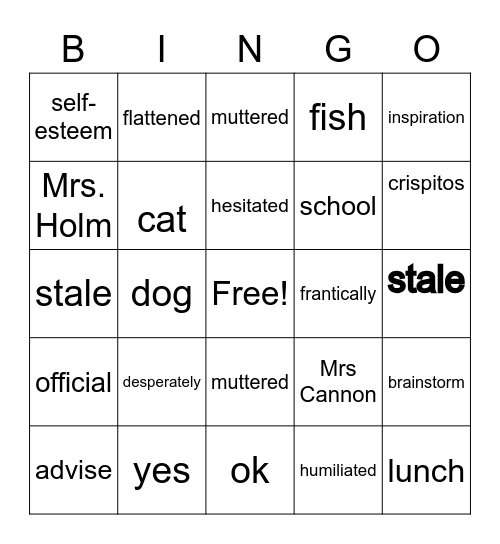 | B | I | N | G | O |
|---|---|---|---|---|
| self-esteem | flattened | muttered | fish | inspiration |
| Mrs. Holm | cat | hesitated | school | crispitos |
| stale | dog | Free! | frantically | stale |
| official | desperately | muttered | Mrs Cannon | brainstorm |
| advise | yes | ok | humiliated | lunch |